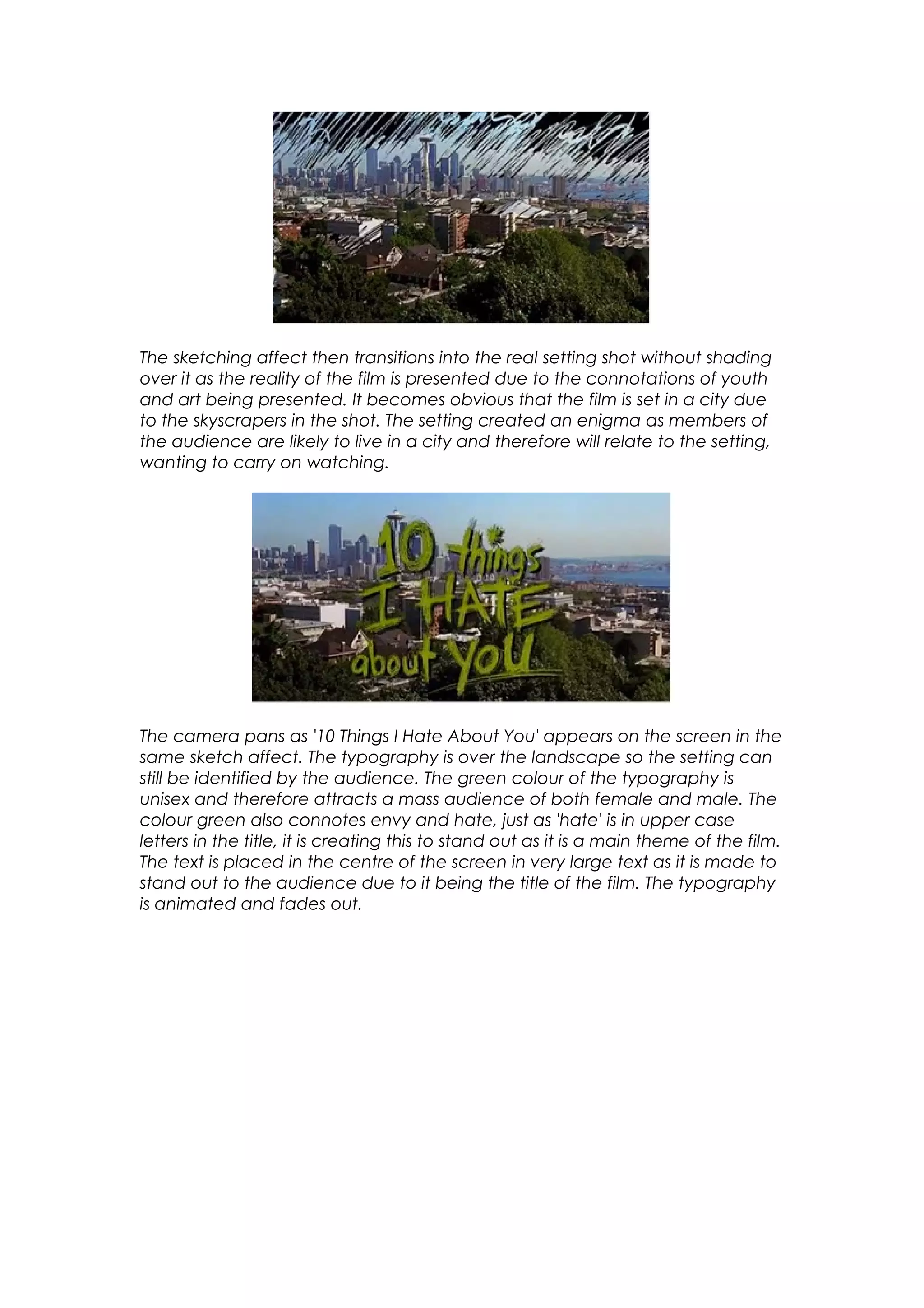 The sketching affect then transitions into the real setting shot without shading over it as the reality of the film is presented due to the connotations of youth and art being presented. It becomes obvious that the film is set in a city due to the skyscrapers in the shot. The setting created an enigma as members of the audience are likely to live in a city and therefore will relate to the setting, wanting to carry on watching.

10 things I HATE about YOU

The camera pans as '10 Things I Hate About You' appears on the screen in the same sketch affect. The typography is over the landscape so the setting can still be identified by the audience. The green colour of the typography is unisex and therefore attracts a mass audience of both female and male. The colour green also connotes envy and hate, just as 'hate' is in upper case letters in the title, it is creating this to stand out as it is a main theme of the film. The text is placed in the centre of the screen in very large text as it is made to stand out to the audience due to it being the title of the film. The typography is animated and fades out.